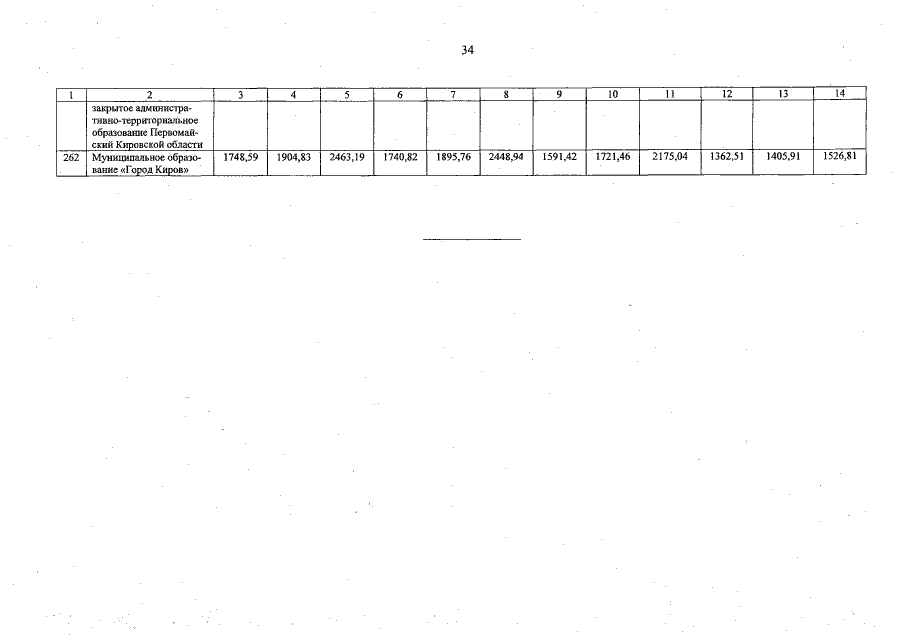 34

| 1 | 2 | 3 | 4 | 5 | 6 | 7 | 8 | 9 | 10 | 11 | 12 | 13 | 14 |
|---|---|---|---|---|---|---|---|---|---|---|---|---|---|
| | закрытое административно-территориальное образование Первомайский Кировской области | | | | | | | | | | | | |
| 262 | Муниципальное образование «Город Киров» | 1748,59 | 1904,83 | 2463,19 | 1740,82 | 1895,76 | 2448,94 | 1591,42 | 1721,46 | 2175,04 | 1362,51 | 1405,91 | 1526,81 |